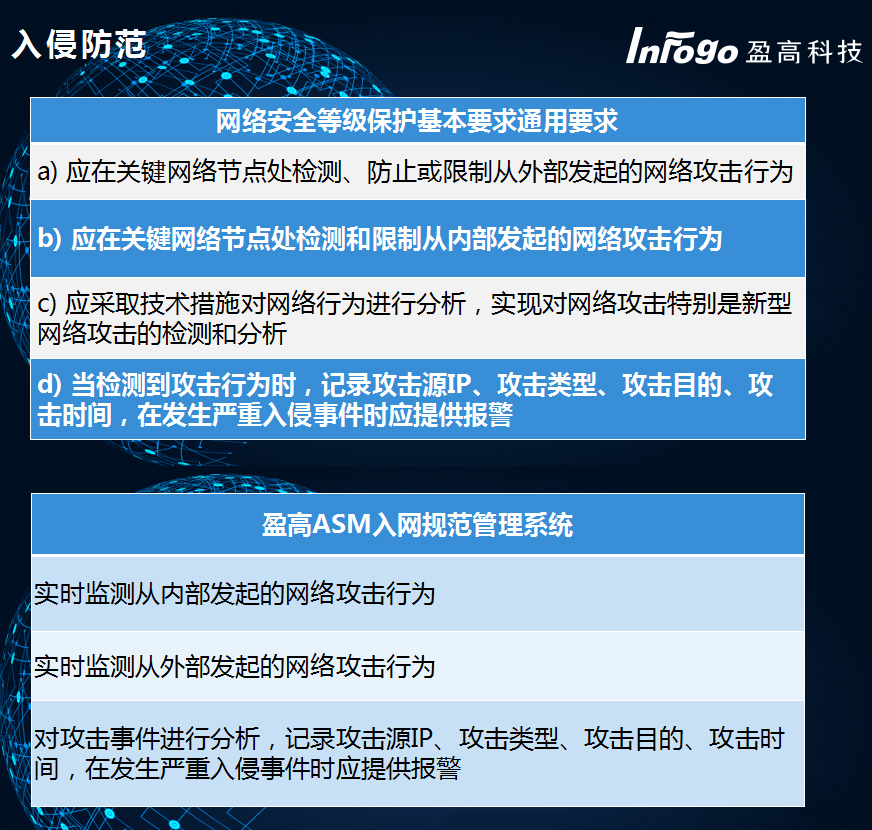 入侵防范

InFogo 盈高科技

| 网络安全等级保护基本要求通用要求 |
|---|
| a) 应在关键网络节点处检测、防止或限制从外部发起的网络攻击行为 |
| b) 应在关键网络节点处检测和限制从内部发起的网络攻击行为 |
| c) 应采取技术措施对网络行为进行分析，实现对网络攻击特别是新型网络攻击的检测和分析 |
| d) 当检测到攻击行为时，记录攻击源IP、攻击类型、攻击目的、攻击时间，在发生严重入侵事件时应提供报警 |

| 盈高ASM入网规范管理系统 |
|---|
| 实时监测从内部发起的网络攻击行为 |
| 实时监测从外部发起的网络攻击行为 |
| 对攻击事件进行分析，记录攻击源IP、攻击类型、攻击目的、攻击时间，在发生严重入侵事件时应提供报警 |